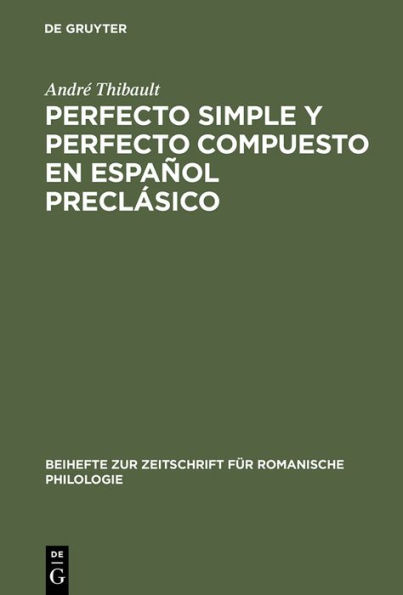 DE GRUYTER

André Thibault

PERFECTO SIMPLE Y PERFECTO COMPUESTO EN ESPAÑOL PRECLÁSICO

BEIHEFTE ZUR ZEITSCHRIFT FÜR ROMANISCHE PHILOLOGIE

DE
G